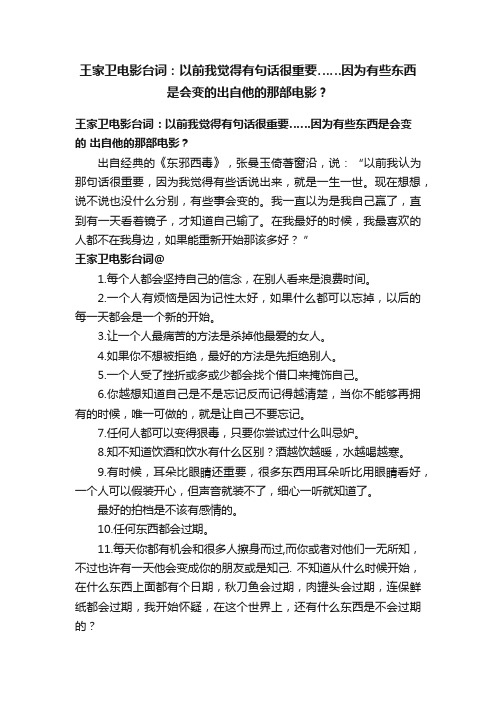 王家卫电影台词：以前我觉得有句话很重要……因为有些东西是会变的出自他的那部电影？

王家卫电影台词：以前我觉得有句话很重要……因为有些东西是会变的 出自他的那部电影？

出自经典的《东邪西毒》，张曼玉倚著窗沿，说：“以前我认为那句话很重要，因为我觉得有些话说出来，就是一生一世。现在想想，说不说也没什么分别，有些事会变的。我一直以为是我自己赢了，直到有一天看着镜子，才知道自己输了。在我最好的时候，我最喜欢的人都不在我身边，如果能重新开始那该多好？”

王家卫电影台词@

1.每个人都会坚持自己的信念，在别人看来是浪费时间。

2.一个人有烦恼是因为记性太好，如果什么都可以忘掉，以后的每一天都会是一个新的开始。

3.让一个人最痛苦的方法是杀掉他最爱的女人。

4.如果你不想被拒绝，最好的方法是先拒绝别人。

5.一个人受了挫折或多或少都会找个借口来掩饰自己。

6.你越想知道自己是不是忘记反而记得越清楚，当你不能够再拥有的时候，唯一可做的，就是让自己不要忘记。

7.任何人都可以变得狠毒，只要你尝试过什么叫忌妒。

8.知不知道饮酒和饮水有什么区别？酒越饮越暖，水越喝越寒。

9.有时候，耳朵比眼睛还重要，很多东西用耳朵听比用眼睛看好，一个人可以假装开心，但声音就装不了，细心一听就知道了。

最好的拍档是不该有感情的。

10.任何东西都会过期。

11.每天你都有机会和很多人擦身而过,而你或者对他们一无所知，不过也许有一天他会变成你的朋友或是知己. 不知道从什么时候开始，在什么东西上面都有个日期，秋刀鱼会过期，肉罐头会过期，连保鲜纸都会过期，我开始怀疑，在这个世界上，还有什么东西是不会过期的？